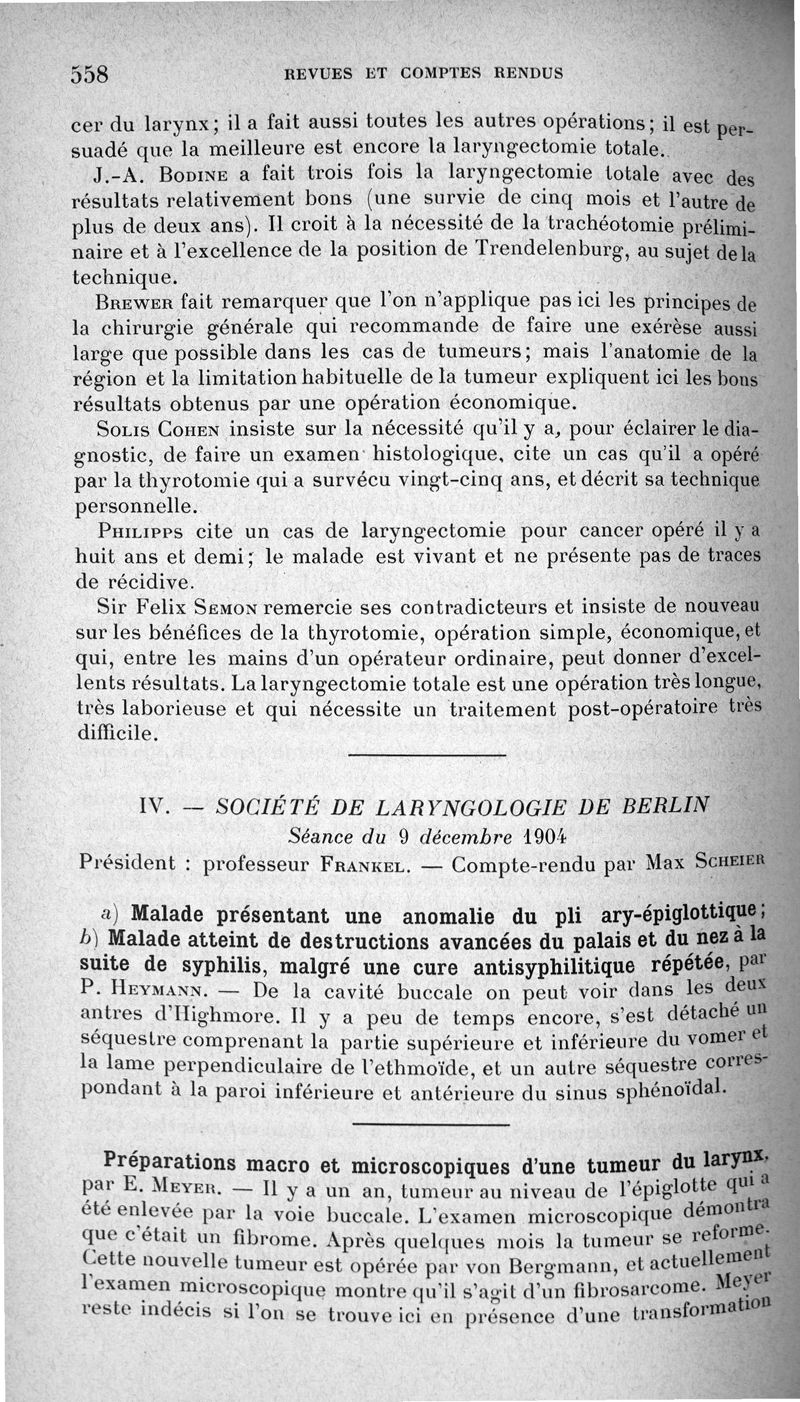 558 REVUES ET COMPTES RENDUS

cer du larynx; il a fait aussi toutes les autres opérations; il est persuadé que la meilleure est encore la laryngectomie totale.

J.-A. Bodine a fait trois fois la laryngectomie totale avec des résultats relativement bons (une survie de cinq mois et l'autre de plus de deux ans). Il croit à la nécessité de la trachéotomie préliminaire et à l'excellence de la position de Trendelenburg, au sujet de la technique.

Brewer fait remarquer que l'on n'applique pas ici les principes de la chirurgie générale qui recommande de faire une exérèse aussi large que possible dans les cas de tumeurs; mais l'anatomie de la région et la limitation habituelle de la tumeur expliquent ici les bons résultats obtenus par une opération économique.

Solis Cohen insiste sur la nécessité qu'il y a, pour éclairer le diagnostic, de faire un examen histologique, cite un cas qu'il a opéré par la thyrotomie qui a survécu vingt-cinq ans, et décrit sa technique personnelle.

Philipps cite un cas de laryngectomie pour cancer opéré il y a huit ans et demi; le malade est vivant et ne présente pas de traces de récidive.

Sir Felix Semon remercie ses contradicteurs et insiste de nouveau sur les bénéfices de la thyrotomie, opération simple, économique, et qui, entre les mains d'un opérateur ordinaire, peut donner d'excellents résultats. La laryngectomie totale est une opération très longue, très laborieuse et qui nécessite un traitement post-opératoire très difficile.

IV. — SOCIÉTÉ DE LARYNGOLOGIE DE BERLIN
Séance du 9 décembre 1904
Président : professeur Frankel. — Compte-rendu par Max Scheier

a) Malade présentant une anomalie du pli ary-épiglottique; b) Malade atteint de destructions avancées du palais et du nez à la suite de syphilis, malgré une cure antisyphilitique répétée, par P. Heymann. — De la cavité buccale on peut voir dans les deux antres d'Highmore. Il y a peu de temps encore, s'est détaché un séquestre comprenant la partie supérieure et inférieure du vomer et la lame perpendiculaire de l'ethmoïde, et un autre séquestre correspondant à la paroi inférieure et antérieure du sinus sphénoïdal.

Préparations macro et microscopiques d'une tumeur du larynx, par E. Meyer. — Il y a un an, tumeur au niveau de l'épiglotte qui a été enlevée par la voie buccale. L'examen microscopique démontra que c'était un fibrome. Après quelques mois la tumeur se reforme. Cette nouvelle tumeur est opérée par von Bergmann, et actuellement l'examen microscopique montre qu'il s'agit d'un fibrosarcome. Meyer reste indécis si l'on se trouve ici en présence d'une transformation